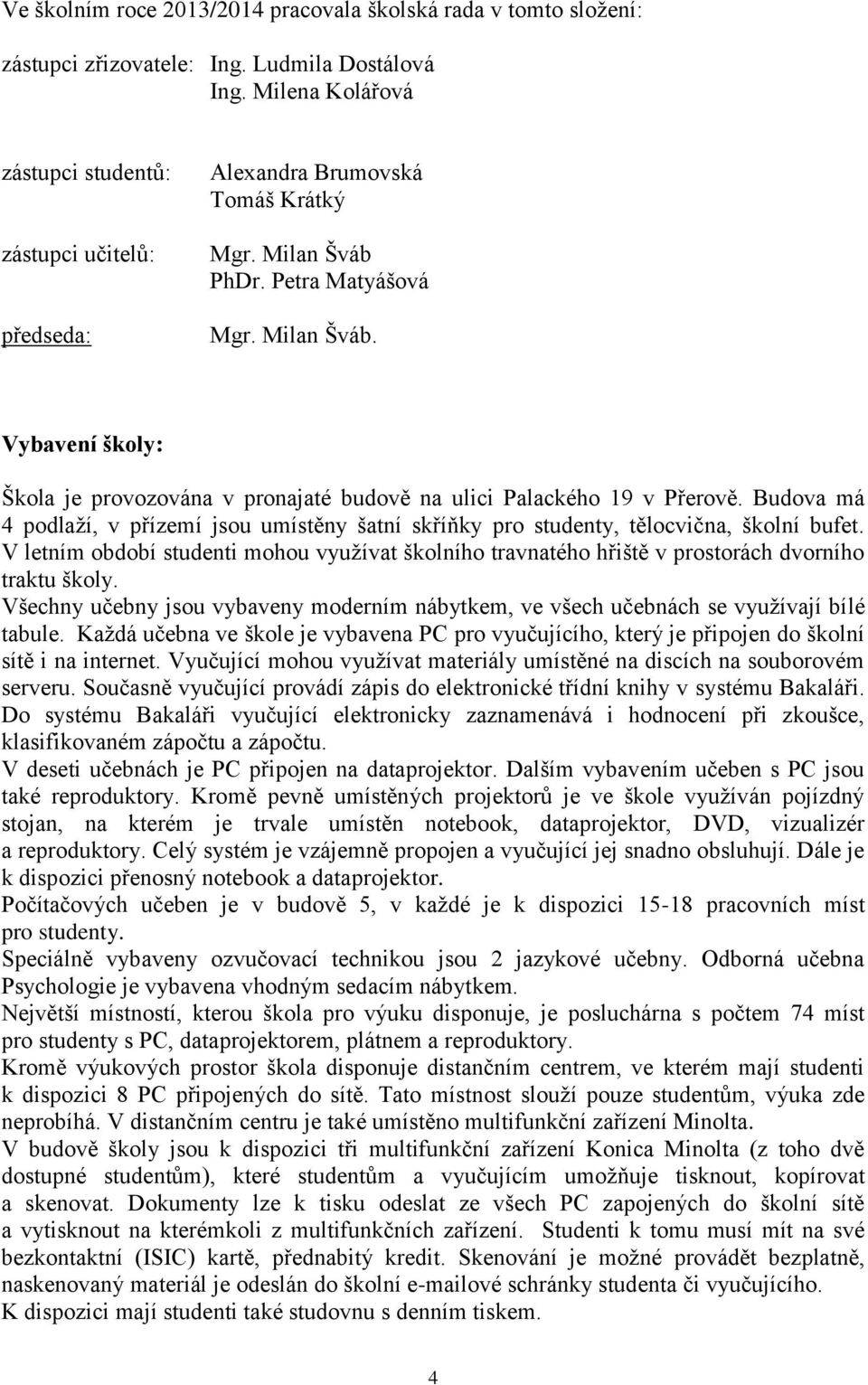 Ve školním roce 2013/2014 pracovala školská rada v tomto složení:

zástupci zřizovatele: Ing. Ludmila Dostálová
Ing. Milena Kolářová

zástupci studentů: Alexandra Brumovská
Tomáš Krátký

zástupci učitelů: Mgr. Milan Šváb
PhDr. Petra Matyášová

předseda: Mgr. Milan Šváb.

Vybavení školy:

Škola je provozována v pronajaté budově na ulici Palackého 19 v Přerově. Budova má 4 podlaží, v přízemí jsou umístěny šatní skříňky pro studenty, tělocvična, školní bufet. V letním období studenti mohou využívat školního travnatého hřiště v prostorách dvorního traktu školy.
Všechny učebny jsou vybaveny moderním nábytkem, ve všech učebnách se využívají bílé tabule. Každá učebna ve škole je vybavena PC pro vyučujícího, který je připojen do školní sítě i na internet. Vyučující mohou využívat materiály umístěné na discích na souborovém serveru. Současně vyučující provádí zápis do elektronické třídní knihy v systému Bakaláři. Do systému Bakaláři vyučující elektronicky zaznamenává i hodnocení při zkoušce, klasifikovaném zápočtu a zápočtu.
V deseti učebnách je PC připojen na dataprojektor. Dalším vybavením učeben s PC jsou také reproduktory. Kromě pevně umístěných projektorů je ve škole využíván pojízdný stojan, na kterém je trvale umístěn notebook, dataprojektor, DVD, vizualizér a reproduktory. Celý systém je vzájemně propojen a vyučující jej snadno obsluhují. Dále je k dispozici přenosný notebook a dataprojektor.
Počítačových učeben je v budově 5, v každé je k dispozici 15-18 pracovních míst pro studenty.
Speciálně vybaveny ozvučovací technikou jsou 2 jazykové učebny. Odborná učebna Psychologie je vybavena vhodným sedacím nábytkem.
Největší místností, kterou škola pro výuku disponuje, je posluchárna s počtem 74 míst pro studenty s PC, dataprojektorem, plátnem a reproduktory.
Kromě výukových prostor škola disponuje distančním centrem, ve kterém mají studenti k dispozici 8 PC připojených do sítě. Tato místnost slouží pouze studentům, výuka zde neprobíhá. V distančním centru je také umístěno multifunkční zařízení Minolta.
V budově školy jsou k dispozici tři multifunkční zařízení Konica Minolta (z toho dvě dostupné studentům), které studentům a vyučujícím umožňuje tisknout, kopírovat a skenovat. Dokumenty lze k tisku odeslat ze všech PC zapojených do školní sítě a vytisknout na kterémkoli z multifunkčních zařízení. Studenti k tomu musí mít na své bezkontaktní (ISIC) kartě, přednabitý kredit. Skenování je možné provádět bezplatně, naskenovaný materiál je odeslán do školní e-mailové schránky studenta či vyučujícího.
K dispozici mají studenti také studovnu s denním tiskem.

4